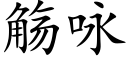 觞咏